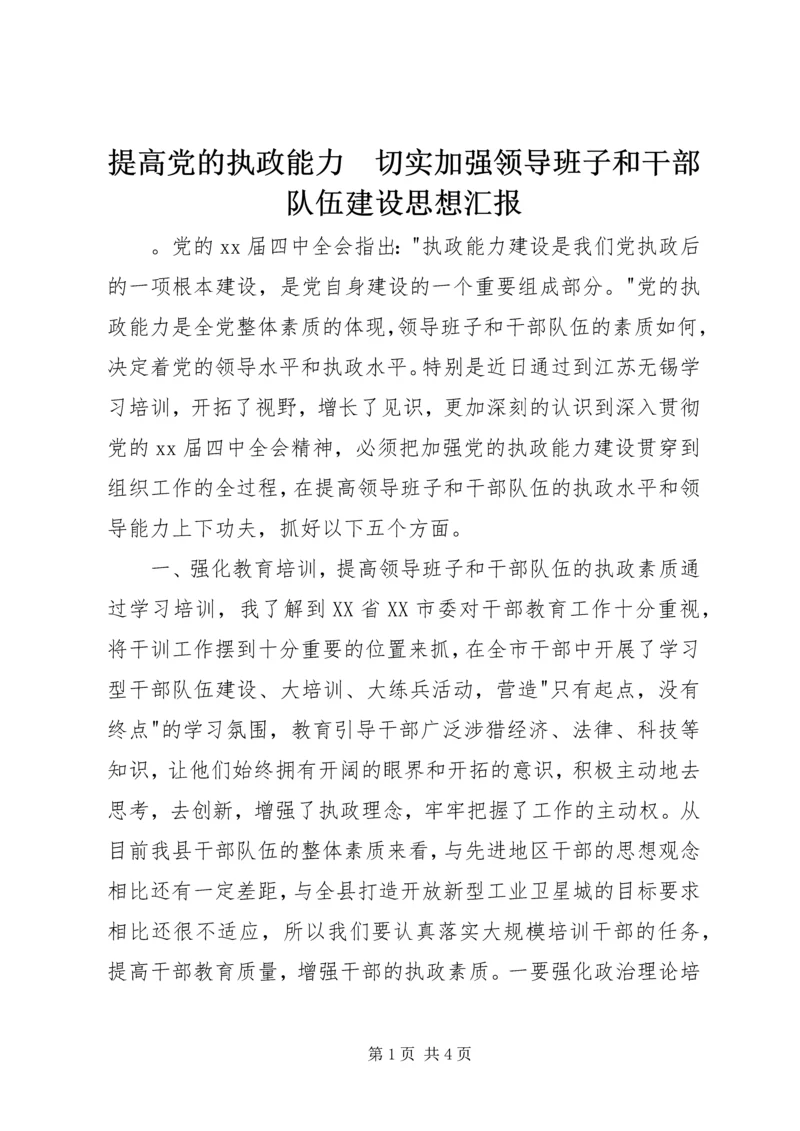 提高党的执政能力　切实加强领导班子和干部队伍建设思想汇报

。党的 xx 届四中全会指出:"执政能力建设是我们党执政后的一项根本建设，是党自身建设的一个重要组成部分。"党的执政能力是全党整体素质的体现,领导班子和干部队伍的素质如何,决定着党的领导水平和执政水平。特别是近日通过到江苏无锡学习培训，开拓了视野，增长了见识，更加深刻的认识到深入贯彻党的 xx 届四中全会精神，必须把加强党的执政能力建设贯穿到组织工作的全过程,在提高领导班子和干部队伍的执政水平和领导能力上下功夫，抓好以下五个方面。

一、强化教育培训，提高领导班子和干部队伍的执政素质通过学习培训，我了解到 XX 省 XX 市委对干部教育工作十分重视,将干训工作摆到十分重要的位置来抓,在全市干部中开展了学习型干部队伍建设、大培训、大练兵活动，营造"只有起点，没有终点"的学习氛围，教育引导干部广泛涉猎经济、法律、科技等知识，让他们始终拥有开阔的眼界和开拓的意识，积极主动地去思考，去创新，增强了执政理念，牢牢把握了工作的主动权。从目前我县干部队伍的整体素质来看，与先进地区干部的思想观念相比还有一定差距,与全县打造开放新型工业卫星城的目标要求相比还很不适应，所以我们要认真落实大规模培训干部的任务，提高干部教育质量，增强干部的执政素质。一要强化政治理论培

第 1 页 共 4 页